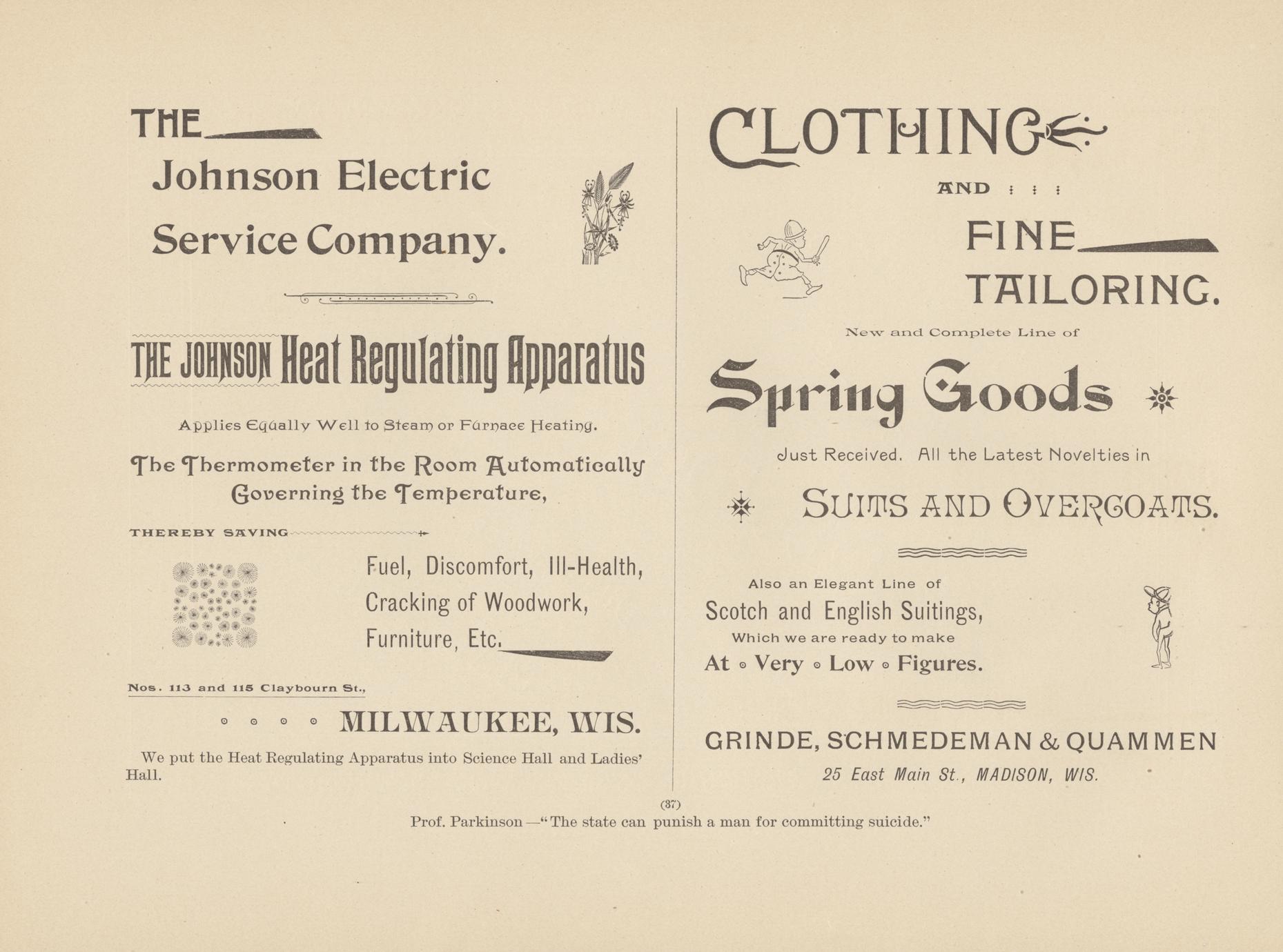 THE

Johnson Electric Service Company.

THE JOHNSON Heat Regulating Apparatus

Applies Equally Well to Steam or Furnace Heating.

The Thermometer in the Room Automatically Governing the Temperature,

THEREBY SAVING

Fuel, Discomfort, Ill-Health, Cracking of Woodwork, Furniture, Etc.

Nos. 113 and 115 Claybourn St.,

MILWAUKEE, WIS.

We put the Heat Regulating Apparatus into Science Hall and Ladies' Hall.

CLOTHING

AND

FINE TAILORING.

New and Complete Line of

Spring Goods

Just Received. All the Latest Novelties in

SUITS AND OVERCOATS.

Also an Elegant Line of

Scotch and English Suitings,

Which we are ready to make

At Very Low Figures.

GRINDE, SCHMEDEMAN & QUAMMEN

25 East Main St., MADISON, WIS.

(37)

Prof. Parkinson—"The state can punish a man for committing suicide."